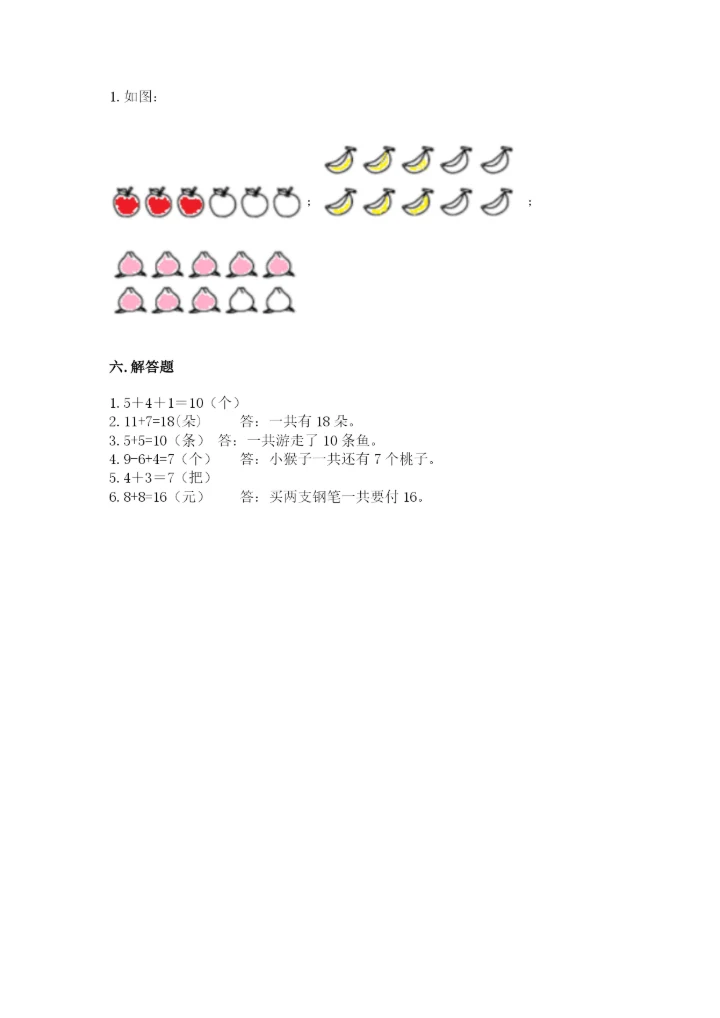 1. 如图：

；

；

六. 解答题

1. 5＋4＋1＝10（个）
2. 11+7=18(朵)　　答：一共有 18 朵。
3. 5+5=10（条）　答：一共游走了 10 条鱼。
4. 9-6+4=7（个）　　答：小猴子一共还有 7 个桃子。
5. 4＋3＝7（把）
6. 8+8=16（元）　　答：买两支钢笔一共要付 16。